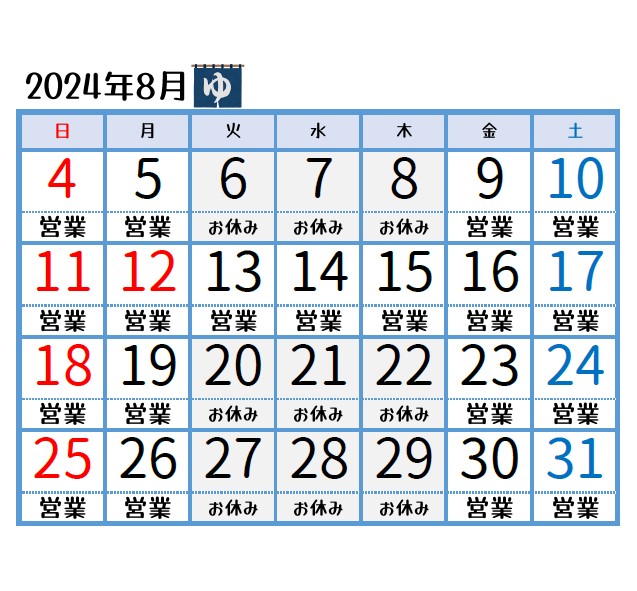 2024年8月 ゆ

| 日 | 月 | 火 | 水 | 木 | 金 | 土 |
|---|---|---|---|---|---|---|
| 4 | 5 | 6 | 7 | 8 | 9 | 10 |
| 営業 | 営業 | お休み | お休み | お休み | 営業 | 営業 |
| 11 | 12 | 13 | 14 | 15 | 16 | 17 |
| 営業 | 営業 | 営業 | 営業 | 営業 | 営業 | 営業 |
| 18 | 19 | 20 | 21 | 22 | 23 | 24 |
| 営業 | 営業 | お休み | お休み | お休み | 営業 | 営業 |
| 25 | 26 | 27 | 28 | 29 | 30 | 31 |
| 営業 | 営業 | お休み | お休み | お休み | 営業 | 営業 |